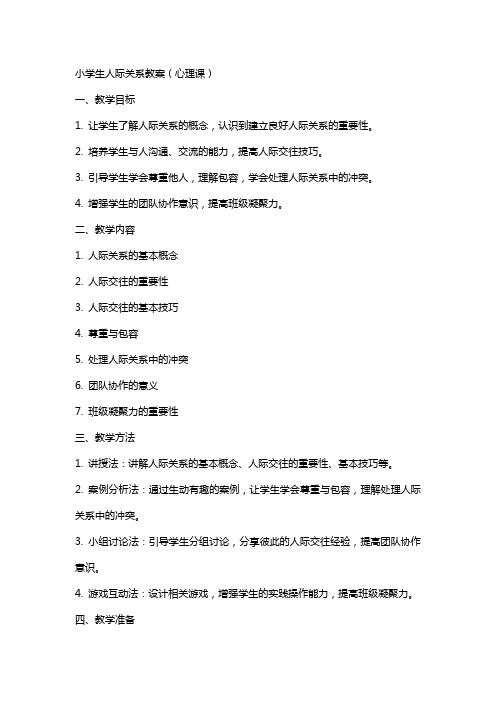 小学生人际关系教案（心理课）

一、教学目标

1. 让学生了解人际关系的概念，认识到建立良好人际关系的重要性。

2. 培养学生与人沟通、交流的能力，提高人际交往技巧。

3. 引导学生学会尊重他人，理解包容，学会处理人际关系中的冲突。

4. 增强学生的团队协作意识，提高班级凝聚力。

二、教学内容

1. 人际关系的基本概念

2. 人际交往的重要性

3. 人际交往的基本技巧

4. 尊重与包容

5. 处理人际关系中的冲突

6. 团队协作的意义

7. 班级凝聚力的重要性

三、教学方法

1. 讲授法：讲解人际关系的基本概念、人际交往的重要性、基本技巧等。

2. 案例分析法：通过生动有趣的案例，让学生学会尊重与包容，理解处理人际关系中的冲突。

3. 小组讨论法：引导学生分组讨论，分享彼此的人际交往经验，提高团队协作意识。

4. 游戏互动法：设计相关游戏，增强学生的实践操作能力，提高班级凝聚力。

四、教学准备